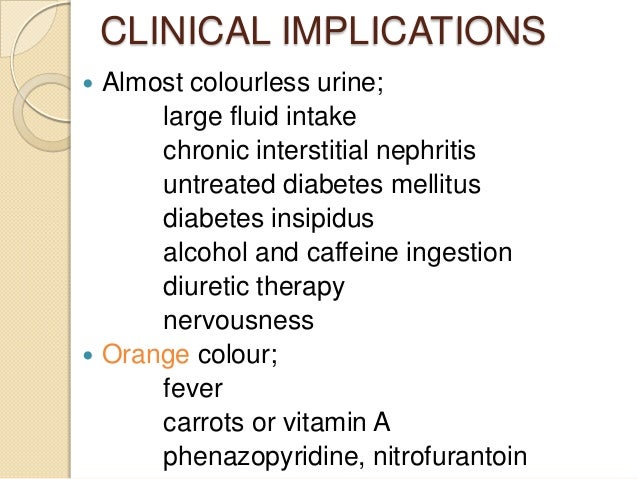 CLINICAL IMPLICATIONS

• Almost colourless urine;
large fluid intake
chronic interstitial nephritis
untreated diabetes mellitus
diabetes insipidus
alcohol and caffeine ingestion
diuretic therapy
nervousness
• Orange colour;
fever
carrots or vitamin A
phenazopyridine, nitrofurantoin